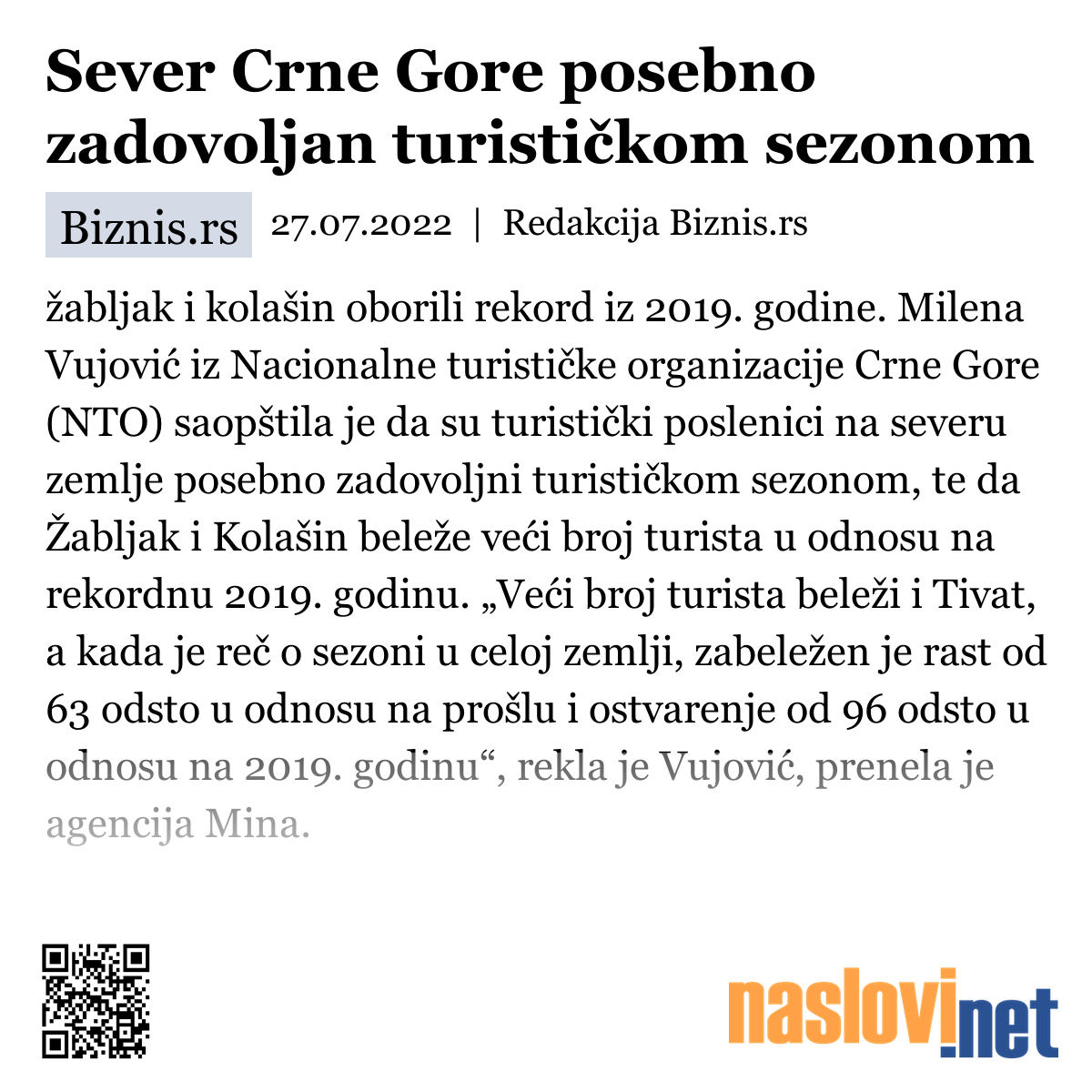 Sever Crne Gore posebno zadovoljan turističkom sezonom

Biznis.rs 27.07.2022 | Redakcija Biznis.rs

žabljak i kolašin oborili rekord iz 2019. godine. Milena Vujović iz Nacionalne turističke organizacije Crne Gore (NTO) saopštila je da su turistički poslenici na severu zemlje posebno zadovoljni turističkom sezonom, te da Žabljak i Kolašin beleže veći broj turista u odnosu na rekordnu 2019. godinu. „Veći broj turista beleži i Tivat, a kada je reč o sezoni u celoj zemlji, zabeležen je rast od 63 odsto u odnosu na prošlu i ostvarenje od 96 odsto u odnosu na 2019. godinu“, rekla je Vujović, prenela je agencija Mina.

naslovi.net